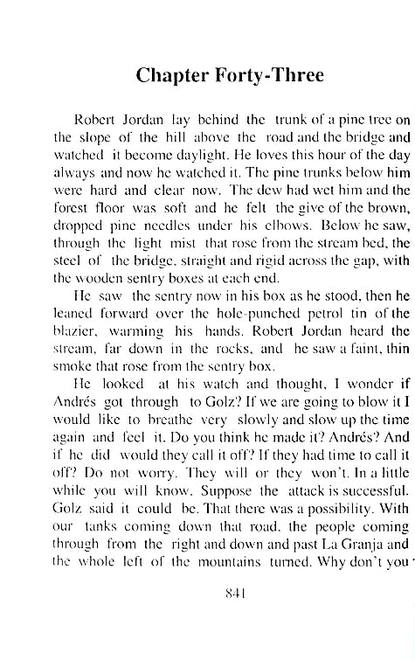 Chapter Forty-Three

Robert Jordan lay behind the trunk of a pine tree on the slope of the hill above the road and the bridge and watched it become daylight. He loves this hour of the day always and now he watched it. The pine trunks below him were hard and clear now. The dew had wet him and the forest floor was soft and he felt the give of the brown, dropped pine needles under his elbows. Below he saw, through the light mist that rose from the stream bed, the steel of the bridge, straight and rigid across the gap, with the wooden sentry boxes at each end.

He saw the sentry now in his box as he stood, then he leaned forward over the hole-punched petrol tin of the blazier, warming his hands. Robert Jordan heard the stream, far down in the rocks, and he saw a faint, thin smoke that rose from the sentry box.

He looked at his watch and thought, I wonder if Andrés got through to Golz? If we are going to blow it I would like to breathe very slowly and slow up the time again and feel it. Do you think he made it? Andrés? And if he did would they call it off? If they had time to call it off? Do not worry. They will or they won't. In a little while you will know. Suppose the attack is successful. Golz said it could be. That there was a possibility. With our tanks coming down that road, the people coming through from the right and down and past La Granja and the whole left of the mountains turned. Why don't you

841